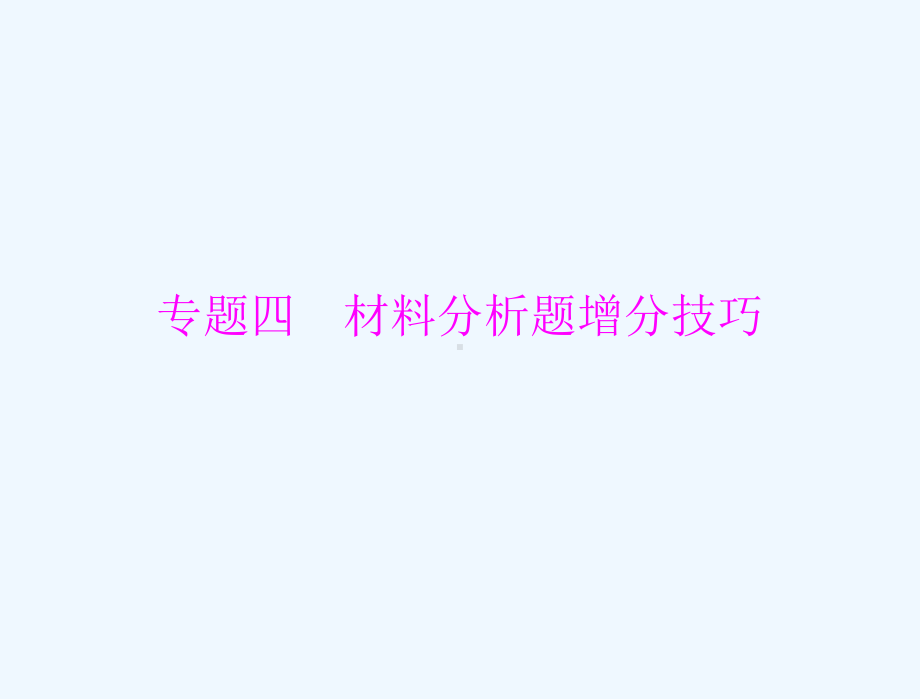 专题四　材料分析题增分技巧